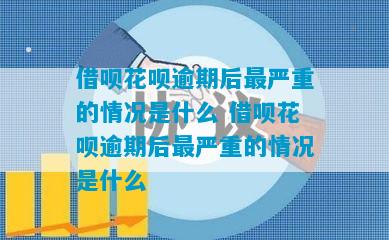 借呗花呗逾期后最严重的情况是什么 借呗花呗逾期后最严重的情况是什么

协议